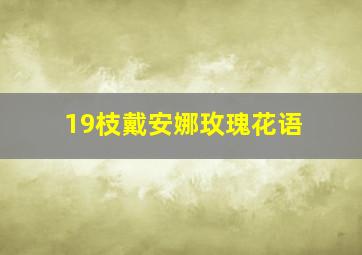 19枝戴安娜玫瑰花语